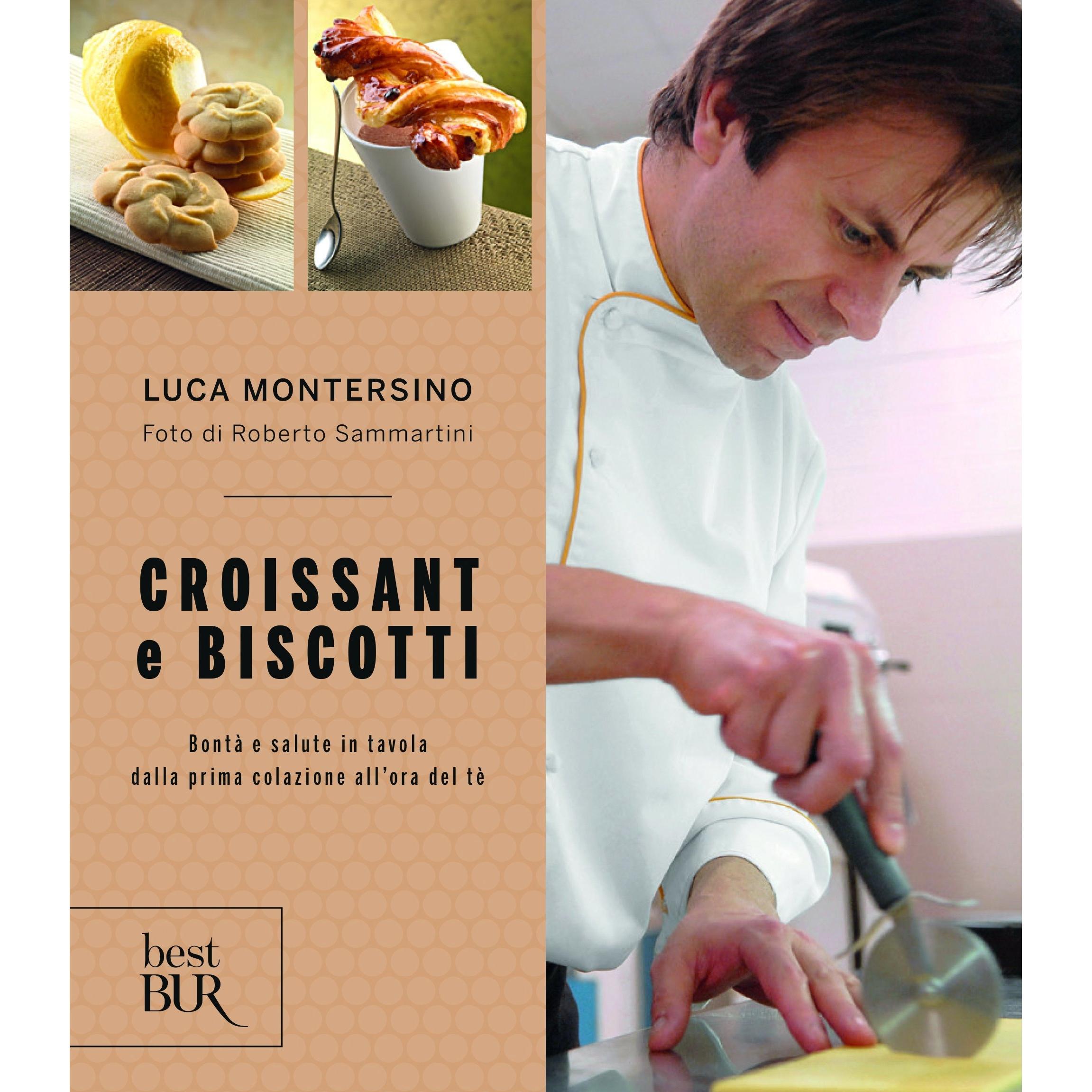 LUCA MONTERSINO

Foto di Roberto Sammartini

CROISSANT
e BISCOTTI

Bontà e salute in tavola
dalla prima colazione all'ora del tè

best
BUR